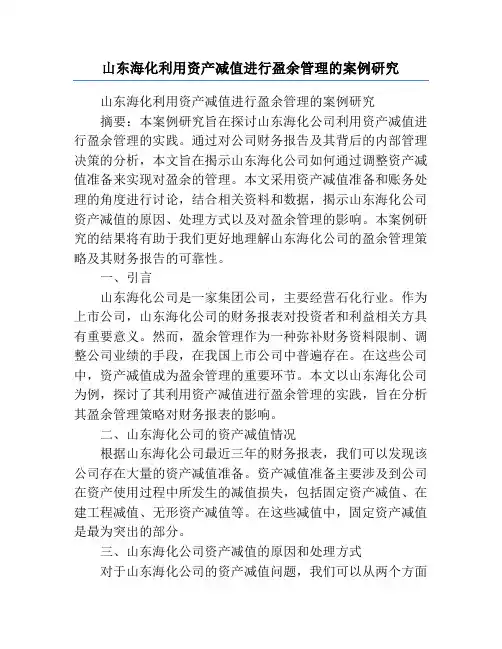 山东海化利用资产减值进行盈余管理的案例研究

山东海化利用资产减值进行盈余管理的案例研究

摘要：本案例研究旨在探讨山东海化公司利用资产减值进行盈余管理的实践。通过对公司财务报告及其背后的内部管理决策的分析，本文旨在揭示山东海化公司如何通过调整资产减值准备来实现对盈余的管理。本文采用资产减值准备和账务处理的角度进行讨论，结合相关资料和数据，揭示山东海化公司资产减值的原因、处理方式以及对盈余管理的影响。本案例研究的结果将有助于我们更好地理解山东海化公司的盈余管理策略及其财务报告的可靠性。

一、引言

山东海化公司是一家集团公司，主要经营石化行业。作为上市公司，山东海化公司的财务报表对投资者和利益相关方具有重要意义。然而，盈余管理作为一种弥补财务资料限制、调整公司业绩的手段，在我国上市公司中普遍存在。在这些公司中，资产减值成为盈余管理的重要环节。本文以山东海化公司为例，探讨了其利用资产减值进行盈余管理的实践，旨在分析其盈余管理策略对财务报表的影响。

二、山东海化公司的资产减值情况

根据山东海化公司最近三年的财务报表，我们可以发现该公司存在大量的资产减值准备。资产减值准备主要涉及到公司在资产使用过程中所发生的减值损失，包括固定资产减值、在建工程减值、无形资产减值等。在这些减值中，固定资产减值是最为突出的部分。

三、山东海化公司资产减值的原因和处理方式

对于山东海化公司的资产减值问题，我们可以从两个方面